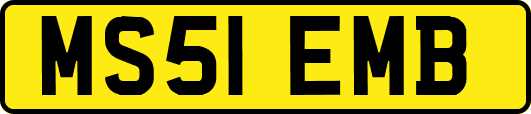 MS51 EMB